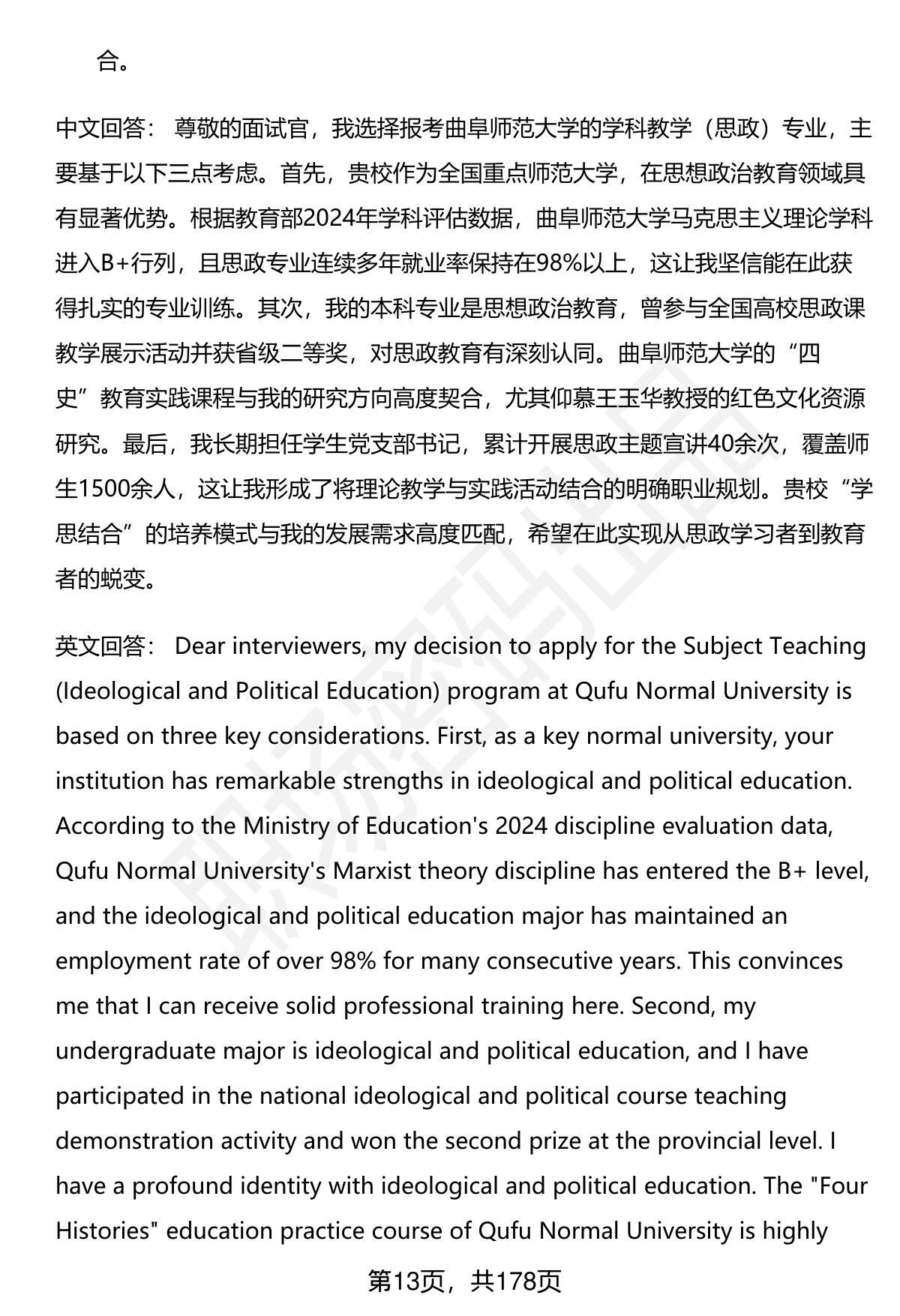 合。

中文回答： 尊敬的面试官，我选择报考曲阜师范大学的学科教学（思政）专业，主要基于以下三点考虑。首先，贵校作为全国重点师范大学，在思想政治教育领域具有显著优势。根据教育部2024年学科评估数据，曲阜师范大学马克思主义理论学科进入B+行列，且思政专业连续多年就业率保持在98%以上，这让我坚信能在此获得扎实的专业训练。其次，我的本科专业是思想政治教育，曾参与全国高校思政课教学展示活动并获省级二等奖，对思政教育有深刻认同。曲阜师范大学的“四史”教育实践课程与我的研究方向高度契合，尤其仰慕王玉华教授的红色文化资源研究。最后，我长期担任学生党支部书记，累计开展思政主题宣讲40余次，覆盖师生1500余人，这让我形成了将理论教学与实践活动结合的明确职业规划。贵校“学思结合”的培养模式与我的发展需求高度匹配，希望在此实现从思政学习者到教育者的蜕变。

英文回答： Dear interviewers, my decision to apply for the Subject Teaching (Ideological and Political Education) program at Qufu Normal University is based on three key considerations. First, as a key normal university, your institution has remarkable strengths in ideological and political education. According to the Ministry of Education's 2024 discipline evaluation data, Qufu Normal University's Marxist theory discipline has entered the B+ level, and the ideological and political education major has maintained an employment rate of over 98% for many consecutive years. This convinces me that I can receive solid professional training here. Second, my undergraduate major is ideological and political education, and I have participated in the national ideological and political course teaching demonstration activity and won the second prize at the provincial level. I have a profound identity with ideological and political education. The "Four Histories" education practice course of Qufu Normal University is highly

第13页，共178页